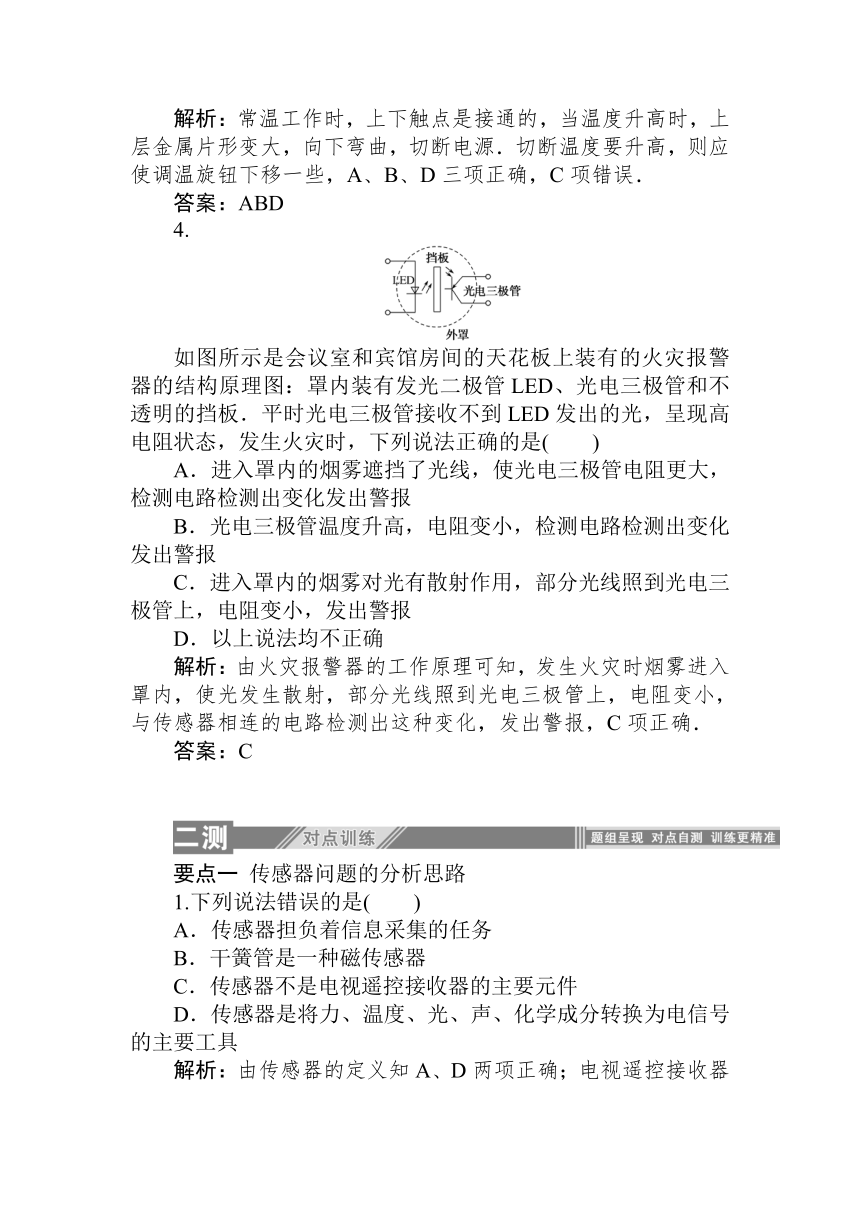 解析：常温工作时，上下触点是接通的，当温度升高时，上层金属片形变大，向下弯曲，切断电源．切断温度要升高，则应使调温旋钮下移一些，A、B、D 三项正确，C 项错误．

答案：ABD

4.

挡板

LED

光电三极管

外罩

如图所示是会议室和宾馆房间的天花板上装有的火灾报警器的结构原理图：罩内装有发光二极管 LED、光电三极管和不透明的挡板．平时光电三极管接收不到 LED 发出的光，呈现高电阻状态，发生火灾时，下列说法正确的是(　　)

A．进入罩内的烟雾遮挡了光线，使光电三极管电阻更大，检测电路检测出变化发出警报

B．光电三极管温度升高，电阻变小，检测电路检测出变化发出警报

C．进入罩内的烟雾对光有散射作用，部分光线照到光电三极管上，电阻变小，发出警报

D．以上说法均不正确

解析：由火灾报警器的工作原理可知，发生火灾时烟雾进入罩内，使光发生散射，部分光线照到光电三极管上，电阻变小，与传感器相连的电路检测出这种变化，发出警报，C 项正确．

答案：C

二测　对点训练　题组呈现　对点自测　训练更精准

要点一　传感器问题的分析思路

1.下列说法错误的是(　　)

A．传感器担负着信息采集的任务

B．干簧管是一种磁传感器

C．传感器不是电视遥控接收器的主要元件

D．传感器是将力、温度、光、声、化学成分转换为电信号的主要工具

解析：由传感器的定义知 A、D 两项正确；电视遥控接收器